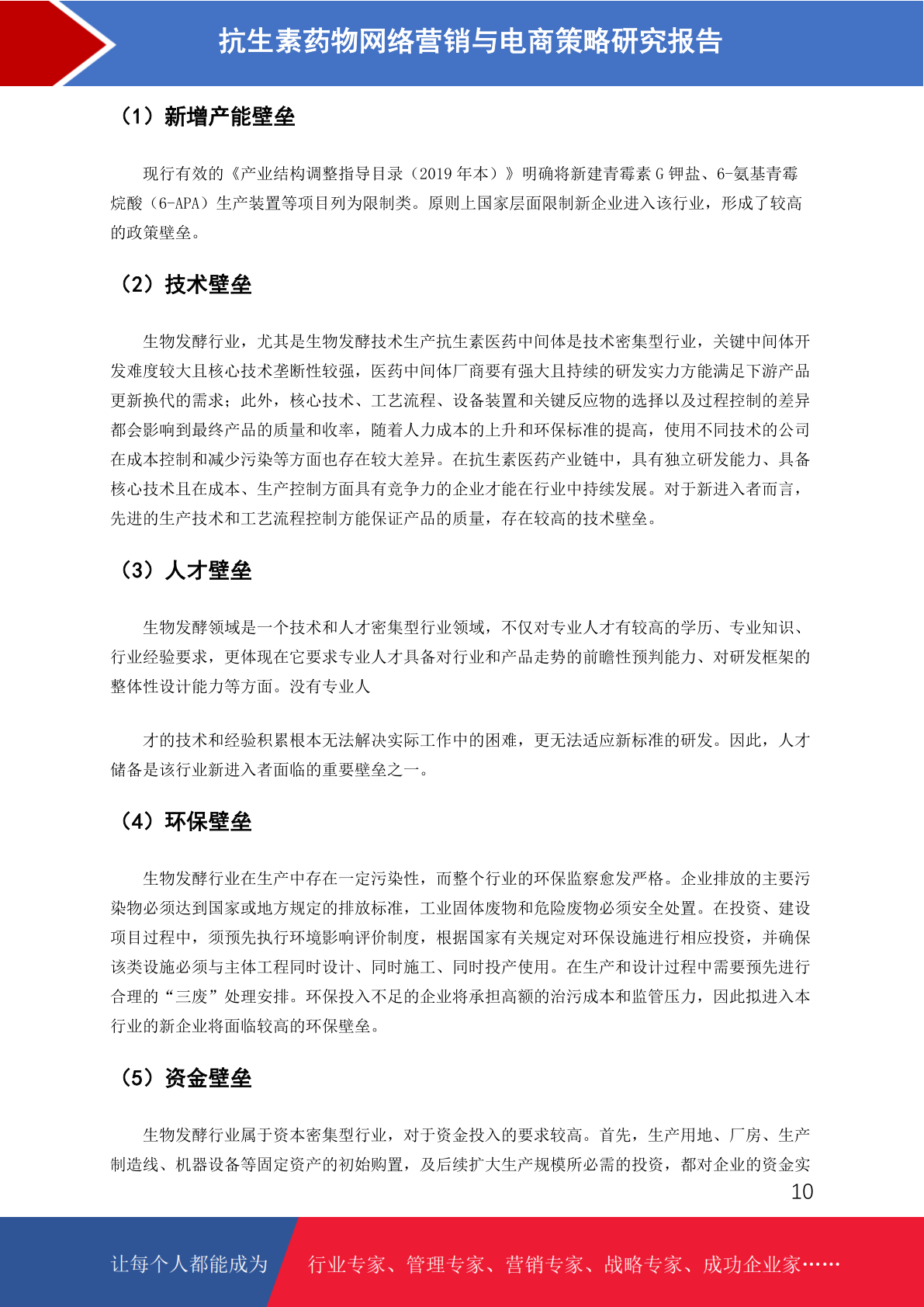 抗生素药物网络营销与电商策略研究报告

（1）新增产能壁垒

现行有效的《产业结构调整指导目录（2019 年本）》明确将新建青霉素 G 钾盐、6-氨基青霉烷酸（6-APA）生产装置等项目列为限制类。原则上国家层面限制新企业进入该行业，形成了较高的政策壁垒。

（2）技术壁垒

生物发酵行业，尤其是生物发酵技术生产抗生素医药中间体是技术密集型行业，关键中间体开发难度较大且核心技术垄断性较强，医药中间体厂商要有强大且持续的研发实力方能满足下游产品更新换代的需求；此外，核心技术、工艺流程、设备装置和关键反应物的选择以及过程控制的差异都会影响到最终产品的质量和收率，随着人力成本的上升和环保标准的提高，使用不同技术的公司在成本控制和减少污染等方面也存在较大差异。在抗生素医药产业链中，具有独立研发能力、具备核心技术且在成本、生产控制方面具有竞争力的企业才能在行业中持续发展。对于新进入者而言，先进的生产技术和工艺流程控制方能保证产品的质量，存在较高的技术壁垒。

（3）人才壁垒

生物发酵领域是一个技术和人才密集型行业领域，不仅对专业人才有较高的学历、专业知识、行业经验要求，更体现在它要求专业人才具备对行业和产品走势的前瞻性预判能力、对研发框架的整体性设计能力等方面。没有专业人

才的技术和经验积累根本无法解决实际工作中的困难，更无法适应新标准的研发。因此，人才储备是该行业新进入者面临的重要壁垒之一。

（4）环保壁垒

生物发酵行业在生产中存在一定污染性，而整个行业的环保监察愈发严格。企业排放的主要污染物必须达到国家或地方规定的排放标准，工业固体废物和危险废物必须安全处置。在投资、建设项目过程中，须预先执行环境影响评价制度，根据国家有关规定对环保设施进行相应投资，并确保该类设施必须与主体工程同时设计、同时施工、同时投产使用。在生产和设计过程中需要预先进行合理的“三废”处理安排。环保投入不足的企业将承担高额的治污成本和监管压力，因此拟进入本行业的新企业将面临较高的环保壁垒。

（5）资金壁垒

生物发酵行业属于资本密集型行业，对于资金投入的要求较高。首先，生产用地、厂房、生产制造线、机器设备等固定资产的初始购置，及后续扩大生产规模所必需的投资，都对企业的资金实

10

让每个人都能成为 行业专家、管理专家、营销专家、战略专家、成功企业家……